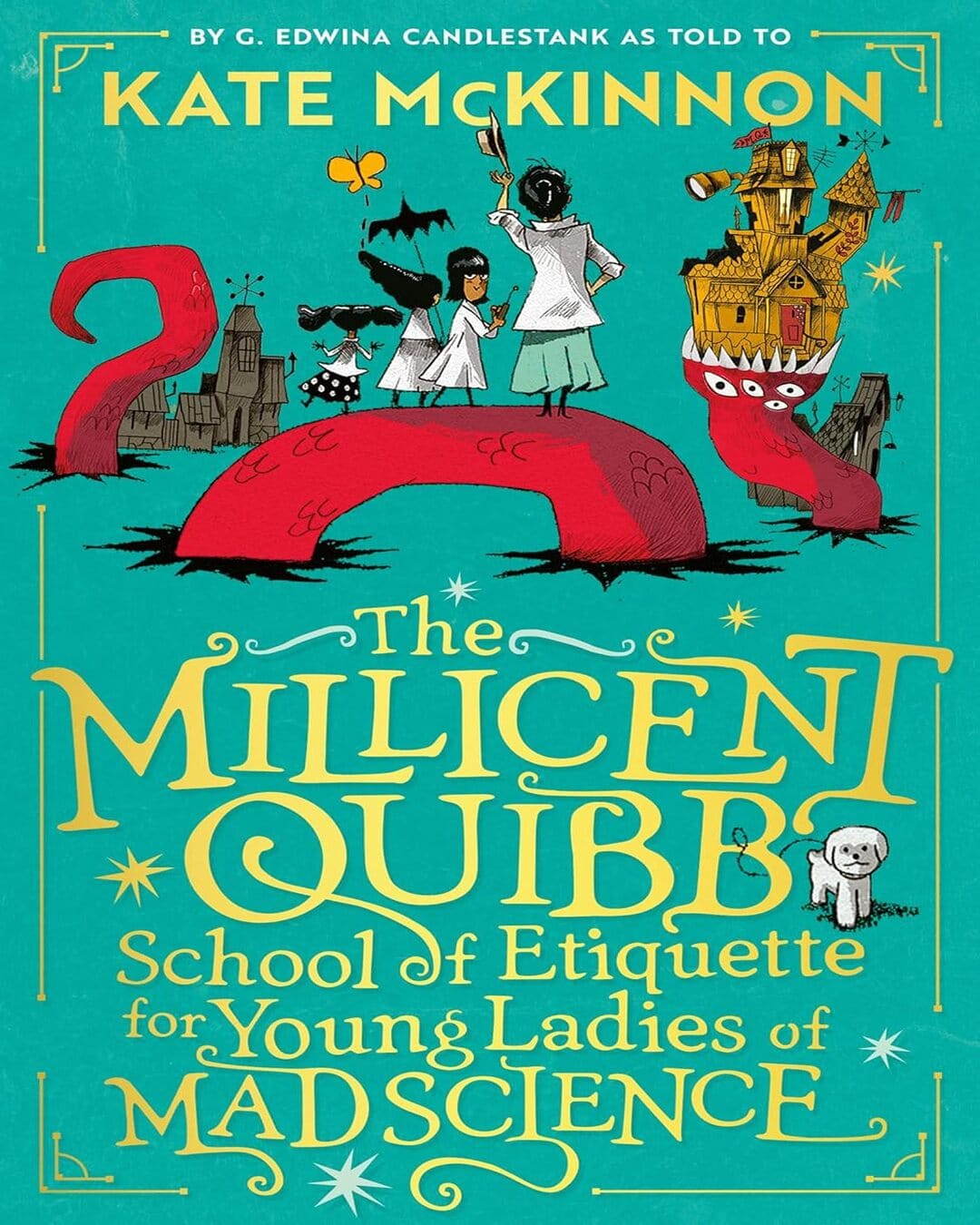 BY G. EDWINA CANDLESTANK AS TOLD TO
KATE McKINNON

The
MILLICENT
QUIBB
School of Etiquette
for Young Ladies of
MAD SCIENCE